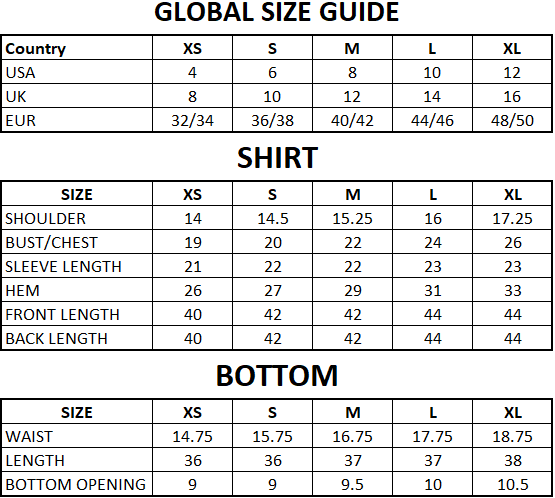 GLOBAL SIZE GUIDE

| Country | XS | S | M | L | XL |
|---|---|---|---|---|---|
| USA | 4 | 6 | 8 | 10 | 12 |
| UK | 8 | 10 | 12 | 14 | 16 |
| EUR | 32/34 | 36/38 | 40/42 | 44/46 | 48/50 |

SHIRT

| SIZE | XS | S | M | L | XL |
|---|---|---|---|---|---|
| SHOULDER | 14 | 14.5 | 15.25 | 16 | 17.25 |
| BUST/CHEST | 19 | 20 | 22 | 24 | 26 |
| SLEEVE LENGTH | 21 | 22 | 22 | 23 | 23 |
| HEM | 26 | 27 | 29 | 31 | 33 |
| FRONT LENGTH | 40 | 42 | 42 | 44 | 44 |
| BACK LENGTH | 40 | 42 | 42 | 44 | 44 |

BOTTOM

| SIZE | XS | S | M | L | XL |
|---|---|---|---|---|---|
| WAIST | 14.75 | 15.75 | 16.75 | 17.75 | 18.75 |
| LENGTH | 36 | 36 | 37 | 37 | 38 |
| BOTTOM OPENING | 9 | 9 | 9.5 | 10 | 10.5 |